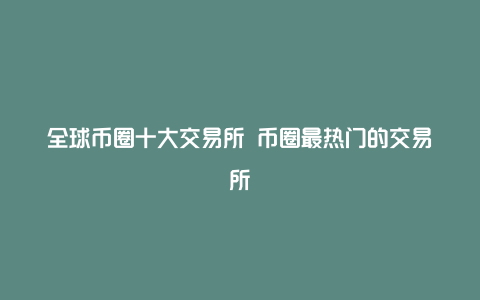 全球币圈十大交易所 币圈最热门的交易所